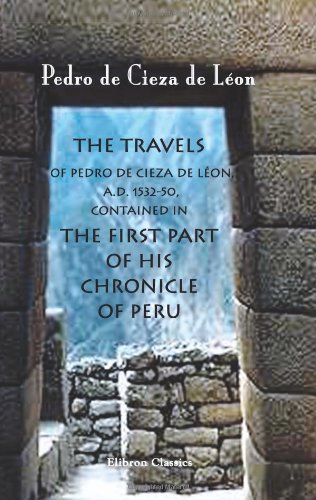 Pedro de Cieza de Léon

THE TRAVELS
OF PEDRO DE CIEZA DE LÉON, A.D. 1532-50, CONTAINED IN
THE FIRST PART OF HIS CHRONICLE OF PERU

Elibron Classics